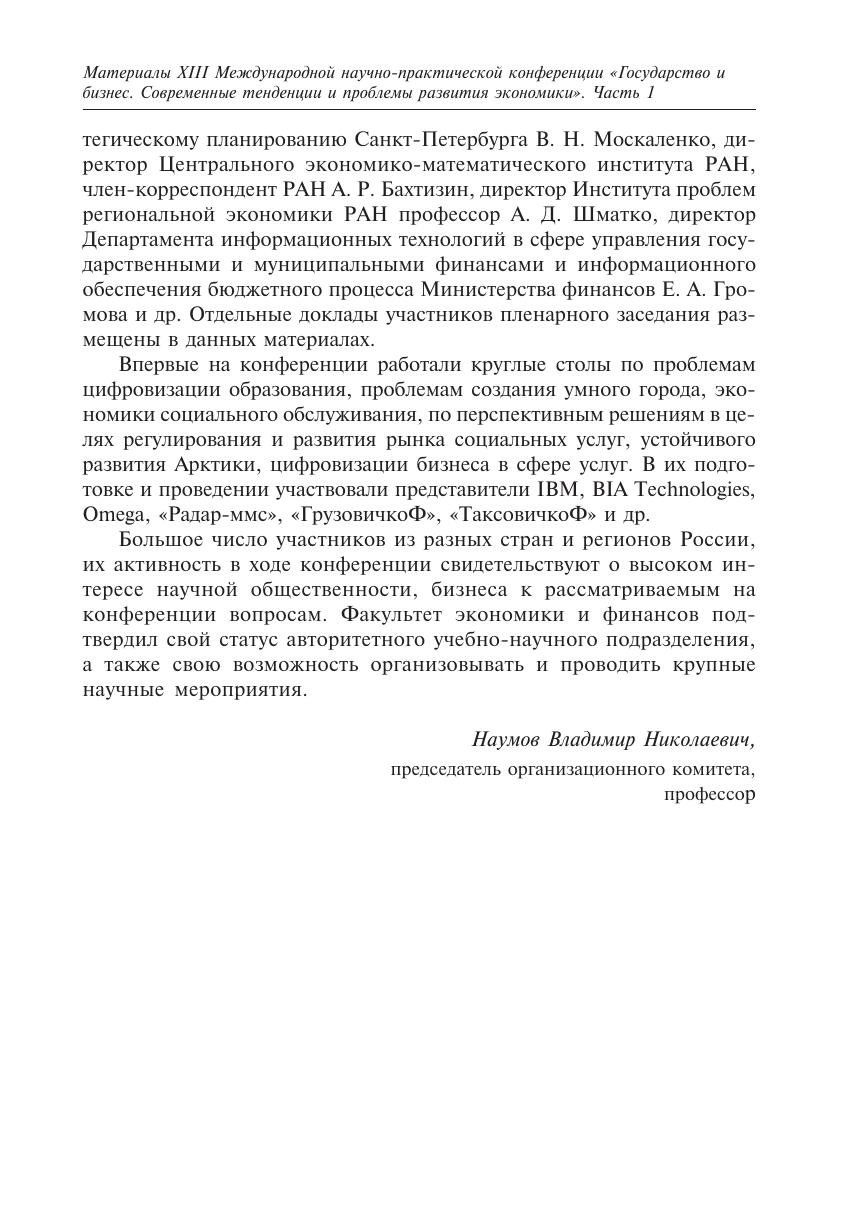 Материалы XIII Международной научно-практической конференции «Государство и бизнес. Современные тенденции и проблемы развития экономики». Часть 1

тегическому планированию Санкт-Петербурга В. Н. Москаленко, директор Центрального экономико-математического института РАН, член-корреспондент РАН А. Р. Бахтизин, директор Института проблем региональной экономики РАН профессор А. Д. Шматко, директор Департамента информационных технологий в сфере управления государственными и муниципальными финансами и информационного обеспечения бюджетного процесса Министерства финансов Е. А. Громова и др. Отдельные доклады участников пленарного заседания размещены в данных материалах.

Впервые на конференции работали круглые столы по проблемам цифровизации образования, проблемам создания умного города, экономики социального обслуживания, по перспективным решениям в целях регулирования и развития рынка социальных услуг, устойчивого развития Арктики, цифровизации бизнеса в сфере услуг. В их подготовке и проведении участвовали представители IBM, BIA Technologies, Omega, «Радар-ммс», «ГрузовичкоФ», «ТаксовичкоФ» и др.

Большое число участников из разных стран и регионов России, их активность в ходе конференции свидетельствуют о высоком интересе научной общественности, бизнеса к рассматриваемым на конференции вопросам. Факультет экономики и финансов подтвердил свой статус авторитетного учебно-научного подразделения, а также свою возможность организовывать и проводить крупные научные мероприятия.

Наумов Владимир Николаевич,
председатель организационного комитета,
профессор